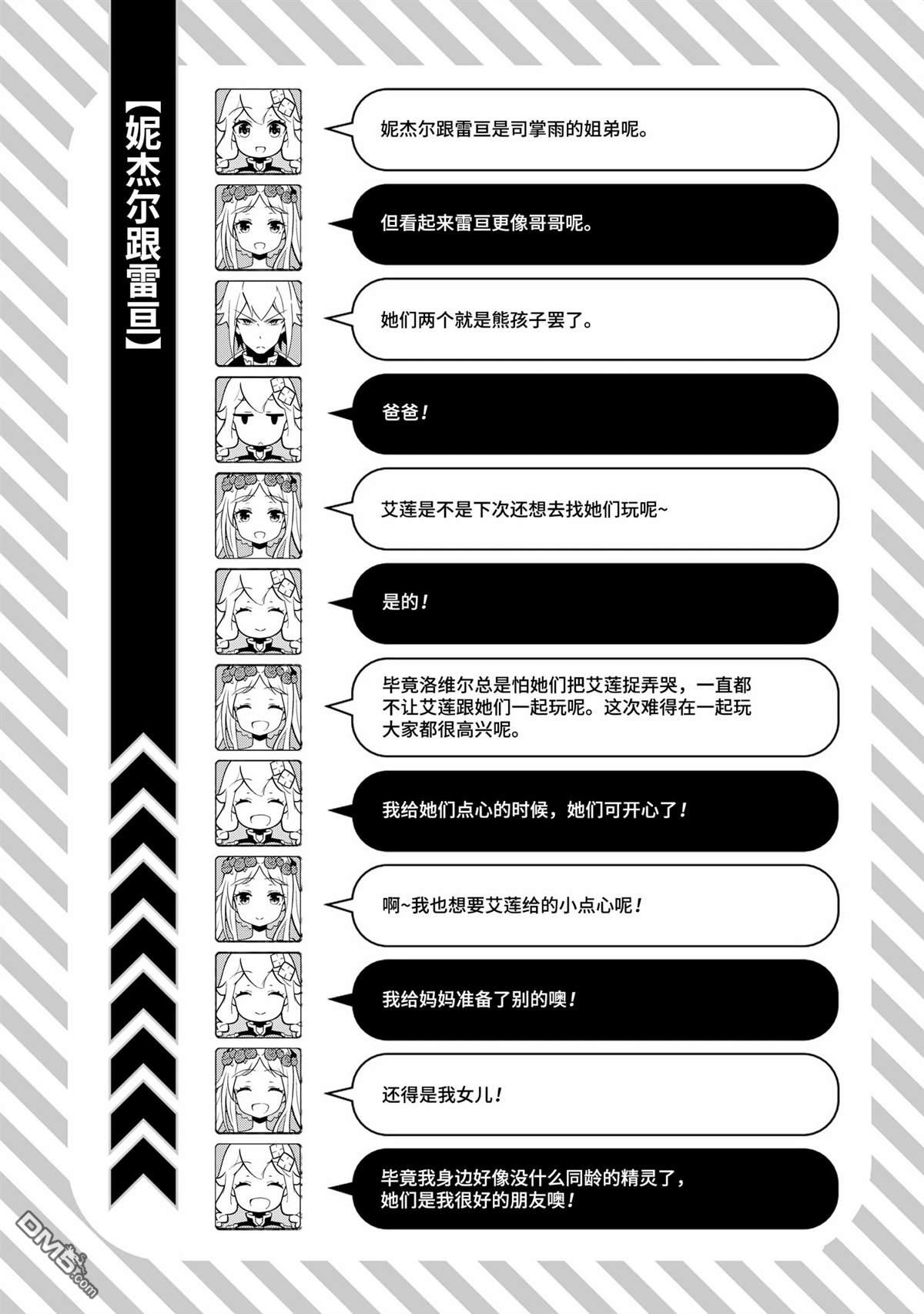 【妮杰尔跟雷亘】

妮杰尔跟雷亘是司掌雨的姐弟呢。

但看起来雷亘更像哥哥呢。

她们两个就是熊孩子罢了。

爸爸！

艾莲是不是下次还想去找她们玩呢~

是的！

毕竟洛维尔总是怕她们把艾莲捉弄哭，一直都不让艾莲跟她们一起玩呢。这次难得在一起玩大家都很高兴呢。

我给她们点心的时候，她们可开心了！

啊~我也想要艾莲给的小点心呢！

我给妈妈准备了别的噢！

还得是我女儿！

毕竟我身边好像没什么同龄的精灵了，她们是我很好的朋友噢！

DM5.com